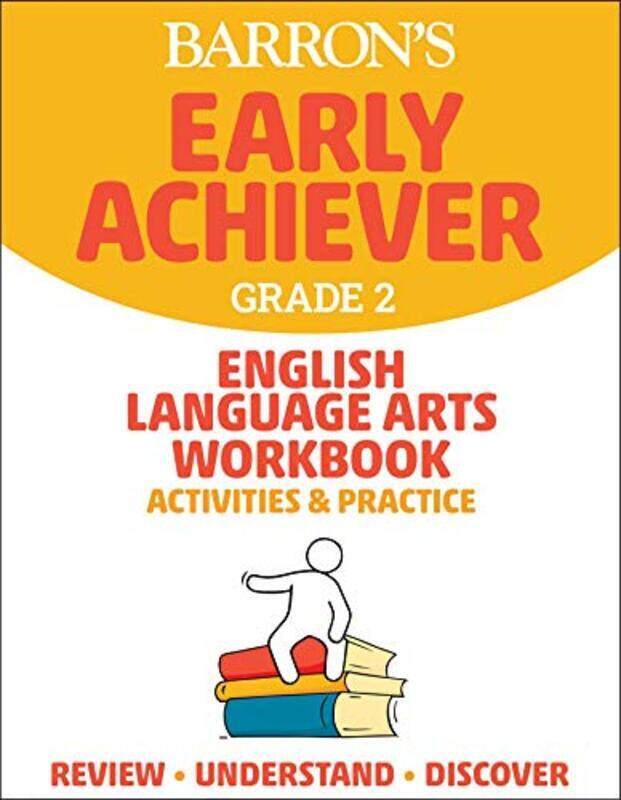 BARRON'S

EARLY ACHIEVER

GRADE 2

ENGLISH LANGUAGE ARTS WORKBOOK

ACTIVITIES & PRACTICE

REVIEW • UNDERSTAND • DISCOVER